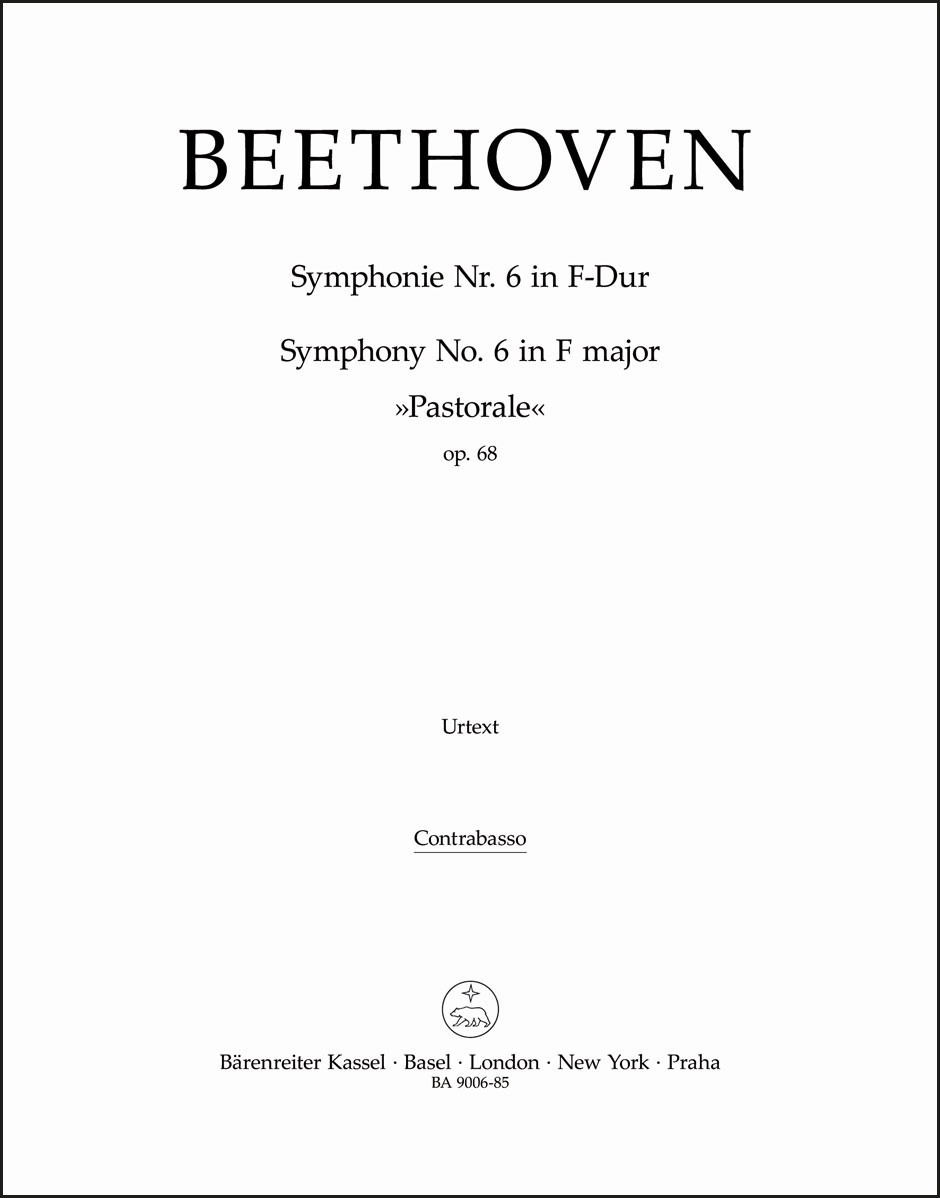 BEETHOVEN

Symphonie Nr. 6 in F-Dur

Symphony No. 6 in F major

»Pastorale«

op. 68

Urtext

Contrabasso

Bärenreiter Kassel · Basel · London · New York · Praha
BA 9006-85